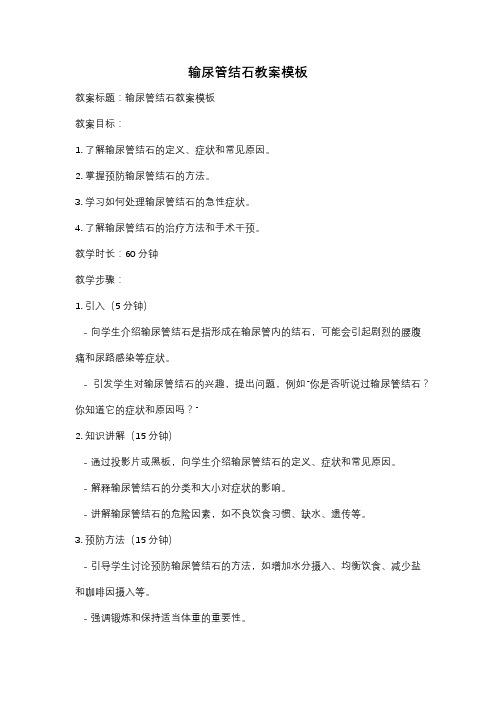 输尿管结石教案模板

教案标题：输尿管结石教案模板

教案目标：

1. 了解输尿管结石的定义、症状和常见原因。

2. 掌握预防输尿管结石的方法。

3. 学习如何处理输尿管结石的急性症状。

4. 了解输尿管结石的治疗方法和手术干预。

教学时长：60 分钟

教学步骤：

1. 引入（5 分钟）

- 向学生介绍输尿管结石是指形成在输尿管内的结石，可能会引起剧烈的腰腹痛和尿路感染等症状。

- 引发学生对输尿管结石的兴趣，提出问题，例如"你是否听说过输尿管结石？你知道它的症状和原因吗？"

2. 知识讲解（15 分钟）

- 通过投影片或黑板，向学生介绍输尿管结石的定义、症状和常见原因。

- 解释输尿管结石的分类和大小对症状的影响。

- 讲解输尿管结石的危险因素，如不良饮食习惯、缺水、遗传等。

3. 预防方法（15 分钟）

- 引导学生讨论预防输尿管结石的方法，如增加水分摄入、均衡饮食、减少盐和咖啡因摄入等。

- 强调锻炼和保持适当体重的重要性。